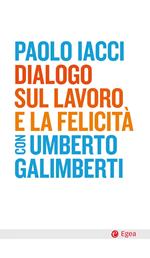 PAOLO IACCI
DIALOGO
SUL LAVORO
E LA FELICITÀ
CON UMBERTO
GALIMBERTI

Egea